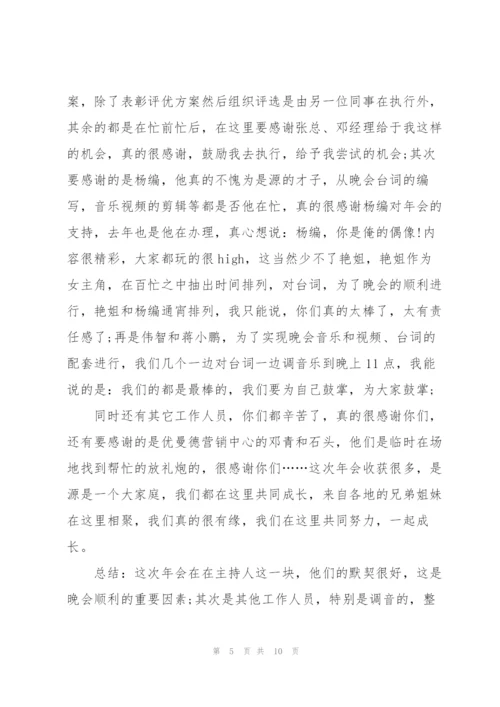 案，除了表彰评优方案然后组织评选是由另一位同事在执行外，其余的都是在忙前忙后，在这里要感谢张总、邓经理给于我这样的机会，真的很感谢，鼓励我去执行，给予我尝试的机会;其次要感谢的是杨编，他真的不愧为是源的才子，从晚会台词的编写，音乐视频的剪辑等都是否他在忙，真的很感谢杨编对年会的支持，去年也是他在办理，真心想说：杨编，你是俺的偶像!内容很精彩，大家都玩的很high，这当然少不了艳姐，艳姐作为女主角，在百忙之中抽出时间排列，对台词，为了晚会的顺利进行，艳姐和杨编通宵排列，我只能说，你们真的太棒了，太有责任感了;再是伟智和蒋小鹏，为了实现晚会音乐和视频、台词的配套进行，我们几个一边对台词一边调音乐到晚上11点，我能说的是：我们的都是最棒的，我们要为自己鼓掌，为大家鼓掌;

同时还有其它工作人员，你们都辛苦了，真的很感谢你们，还有要感谢的是优曼德营销中心的邓青和石头，他们是临时在场地找到帮忙的放礼炮的，很感谢你们……这次年会收获很多，是源是一个大家庭，我们都在这里共同成长，来自各地的兄弟姐妹在这里相聚，我们真的很有缘，我们在这里共同努力，一起成长。

总结：这次年会在在主持人这一块，他们的默契很好，这是晚会顺利的重要因素;其次是其他工作人员，特别是调音的，整

第 5 页 共 10 页